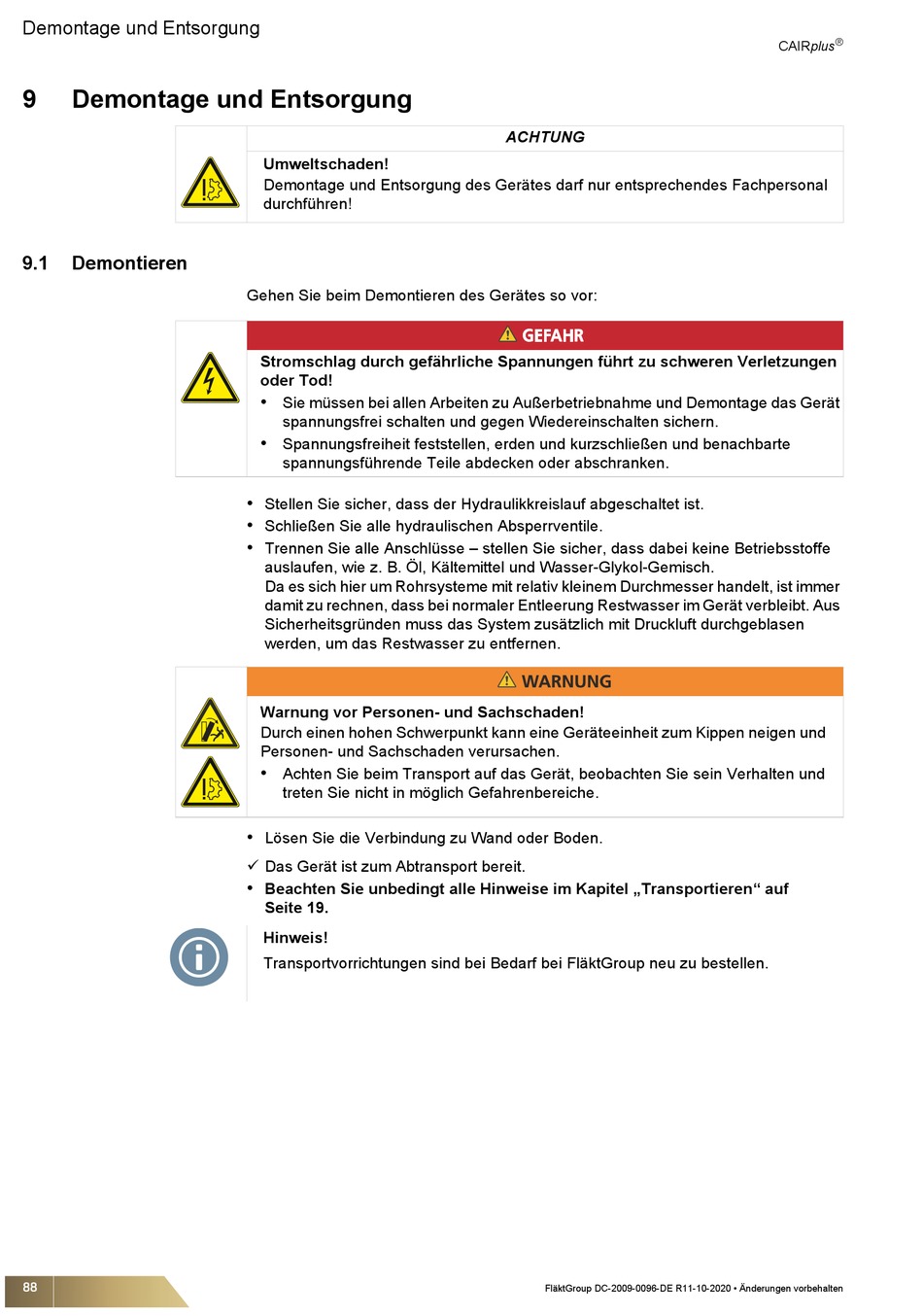 Demontage und Entsorgung

CAIRplus®

9 Demontage und Entsorgung

ACHTUNG

Umweltschaden!
Demontage und Entsorgung des Gerätes darf nur entsprechendes Fachpersonal durchführen!

9.1 Demontieren

Gehen Sie beim Demontieren des Gerätes so vor:

GEFAHR

Stromschlag durch gefährliche Spannungen führt zu schweren Verletzungen oder Tod!

• Sie müssen bei allen Arbeiten zu Außerbetriebnahme und Demontage das Gerät spannungsfrei schalten und gegen Wiedereinschalten sichern.
• Spannungsfreiheit feststellen, erden und kurzschließen und benachbarte spannungsführende Teile abdecken oder abschranken.

• Stellen Sie sicher, dass der Hydraulikkreislauf abgeschaltet ist.
• Schließen Sie alle hydraulischen Absperrventile.
• Trennen Sie alle Anschlüsse – stellen Sie sicher, dass dabei keine Betriebsstoffe auslaufen, wie z. B. Öl, Kältemittel und Wasser-Glykol-Gemisch.
Da es sich hier um Rohrsysteme mit relativ kleinem Durchmesser handelt, ist immer damit zu rechnen, dass bei normaler Entleerung Restwasser im Gerät verbleibt. Aus Sicherheitsgründen muss das System zusätzlich mit Druckluft durchgeblasen werden, um das Restwasser zu entfernen.

WARNUNG

Warnung vor Personen- und Sachschaden!
Durch einen hohen Schwerpunkt kann eine Geräteeinheit zum Kippen neigen und Personen- und Sachschaden verursachen.

• Achten Sie beim Transport auf das Gerät, beobachten Sie sein Verhalten und treten Sie nicht in möglich Gefahrenbereiche.

• Lösen Sie die Verbindung zu Wand oder Boden.
✓ Das Gerät ist zum Abtransport bereit.
• Beachten Sie unbedingt alle Hinweise im Kapitel „Transportieren“ auf Seite 19.

Hinweis!
Transportvorrichtungen sind bei Bedarf bei FläktGroup neu zu bestellen.

88

FläktGroup DC-2009-0096-DE R11-10-2020 • Änderungen vorbehalten